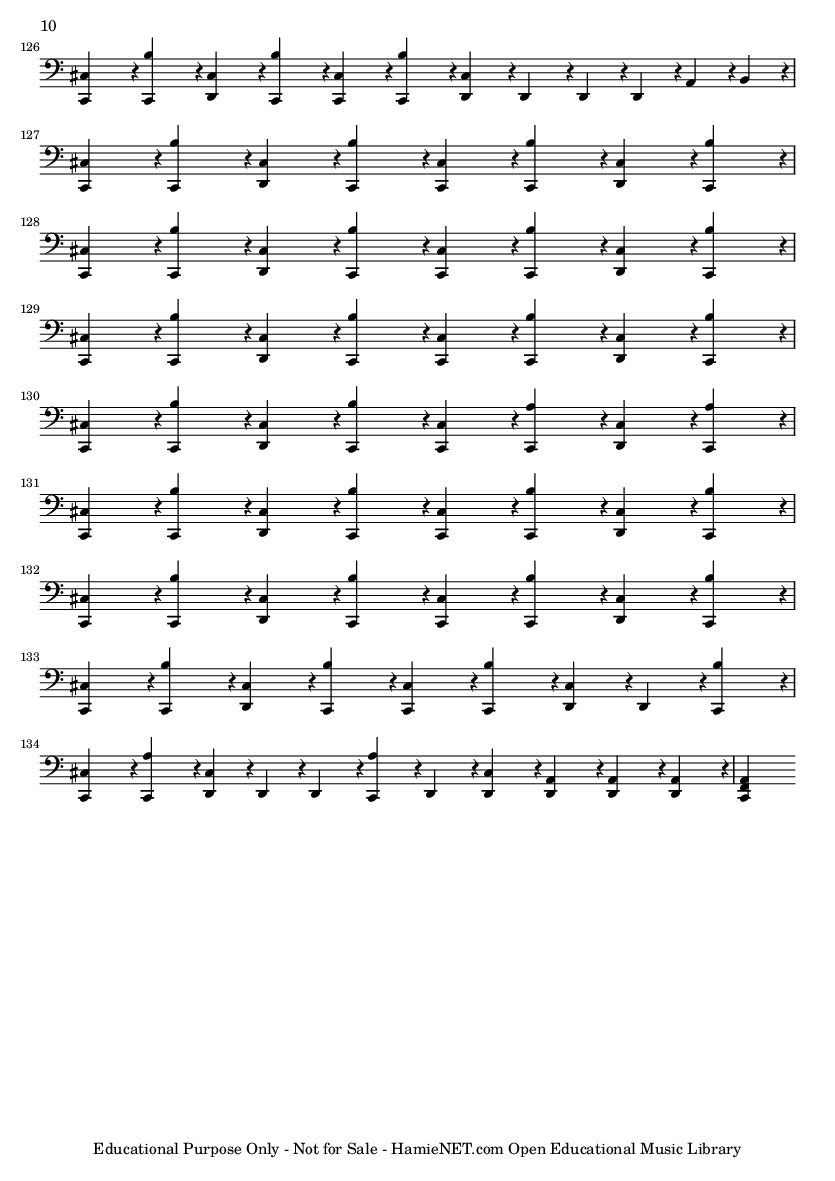 10

126

127

128

129

130

131

132

133

134

Educational Purpose Only - Not for Sale - HamieNET.com Open Educational Music Library